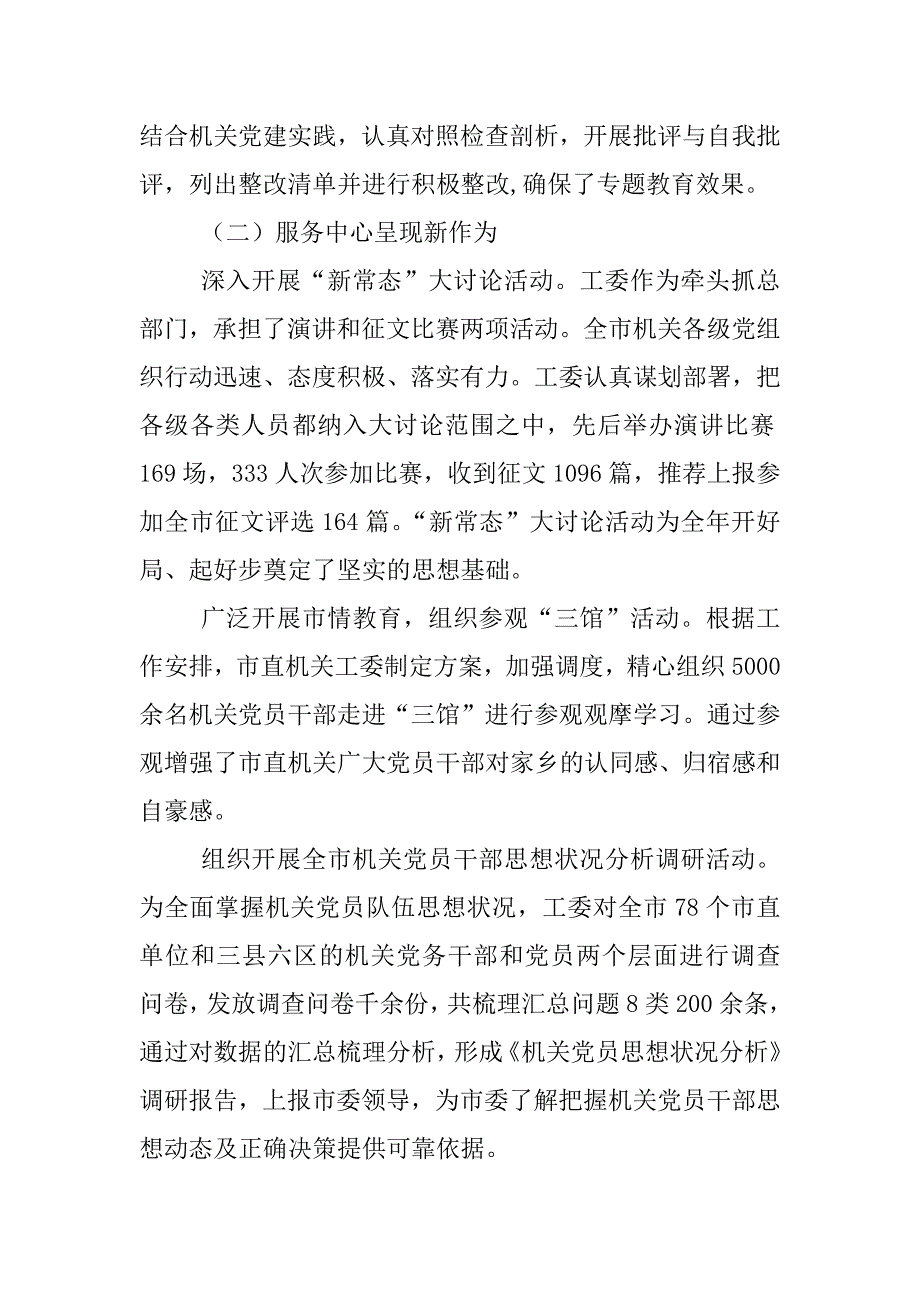 结合机关党建实践，认真对照检查剖析，开展批评与自我批评，列出整改清单并进行积极整改,确保了专题教育效果。

（二）服务中心呈现新作为

深入开展“新常态”大讨论活动。工委作为牵头抓总部门，承担了演讲和征文比赛两项活动。全市机关各级党组织行动迅速、态度积极、落实有力。工委认真谋划部署，把各级各类人员都纳入大讨论范围之中，先后举办演讲比赛169场，333人次参加比赛，收到征文1096篇，推荐上报参加全市征文评选164篇。“新常态”大讨论活动为全年开好局、起好步奠定了坚实的思想基础。

广泛开展市情教育，组织参观“三馆”活动。根据工作安排，市直机关工委制定方案，加强调度，精心组织5000余名机关党员干部走进“三馆”进行参观观摩学习。通过参观增强了市直机关广大党员干部对家乡的认同感、归宿感和自豪感。

组织开展全市机关党员干部思想状况分析调研活动。为全面掌握机关党员队伍思想状况，工委对全市78个市直单位和三县六区的机关党务干部和党员两个层面进行调查问卷,发放调查问卷千余份，共梳理汇总问题8类200余条，通过对数据的汇总梳理分析，形成《机关党员思想状况分析》调研报告，上报市委领导，为市委了解把握机关党员干部思想动态及正确决策提供可靠依据。